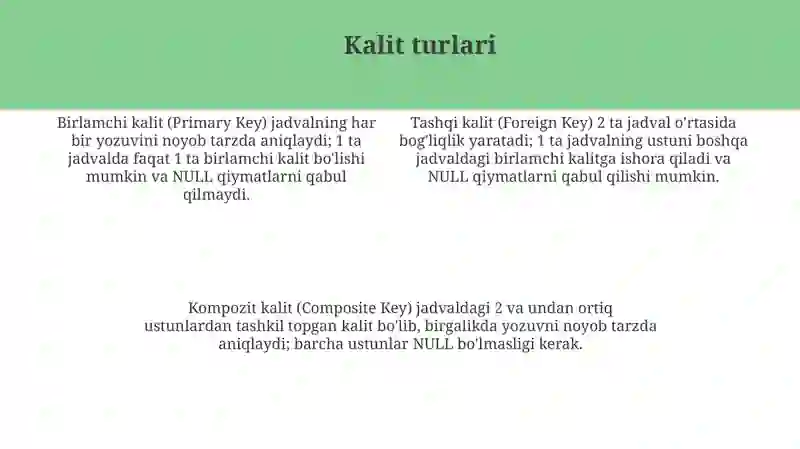 Kalit turlari

Birlamchi kalit (Primary Key) jadvalning har bir yozuvini noyob tarzda aniqlaydi; 1 ta jadvalda faqat 1 ta birlamchi kalit bo'lishi mumkin va NULL qiymatlarni qabul qilmaydi.

Tashqi kalit (Foreign Key) 2 ta jadval o'rtasida bog'liqlik yaratadi; 1 ta jadvalning ustuni boshqa jadvaldagi birlamchi kalitga ishora qiladi va NULL qiymatlarni qabul qilishi mumkin.

Kompozit kalit (Composite Key) jadvaldagi 2 va undan ortiq ustunlardan tashkil topgan kalit bo'lib, birgalikda yozuvni noyob tarzda aniqlaydi; barcha ustunlar NULL bo'lmasligi kerak.